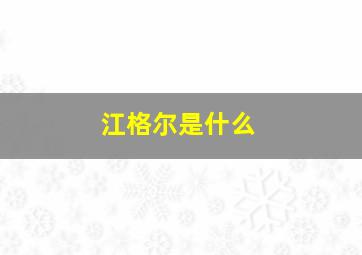 江格尔是什么